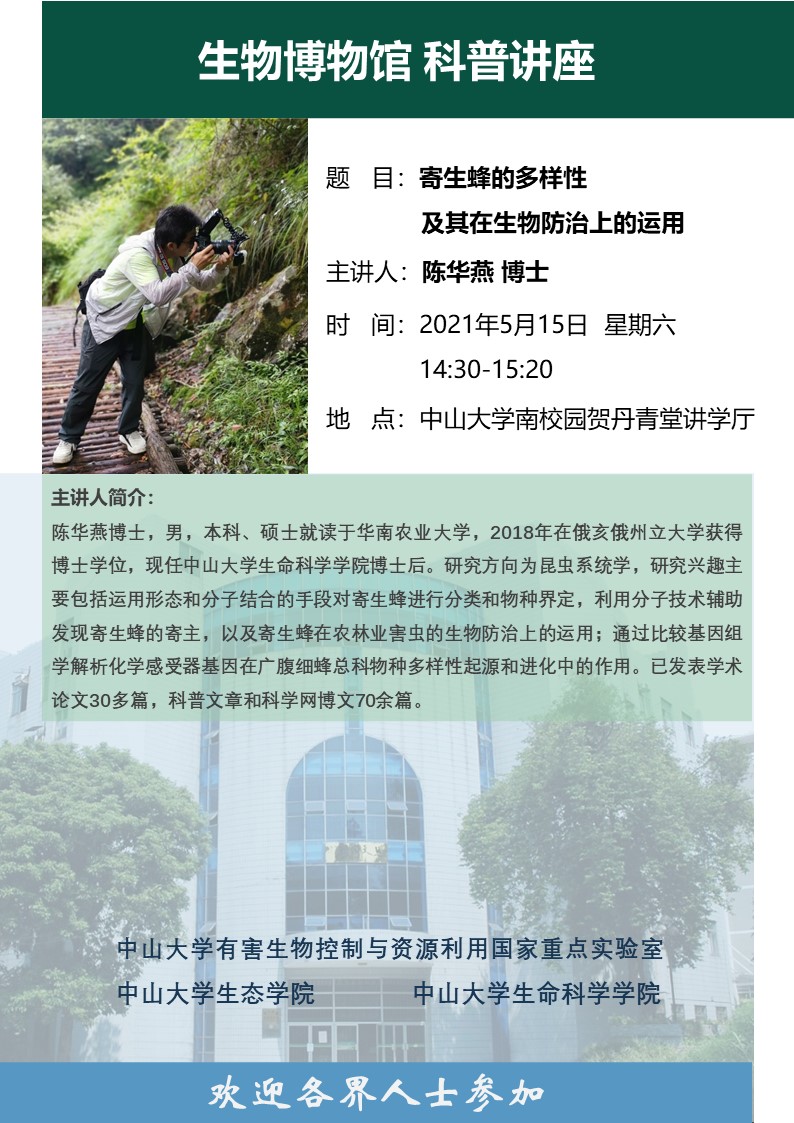 生物博物馆 科普讲座

题 目：寄生蜂的多样性
及其在生物防治上的运用

主讲人：陈华燕 博士

时 间：2021年5月15日 星期六
14:30-15:20

地 点：中山大学南校园贺丹青堂讲学厅

主讲人简介：
陈华燕博士，男，本科、硕士就读于华南农业大学，2018年在俄亥俄州立大学获得博士学位，现任中山大学生命科学学院博士后。研究方向为昆虫系统学，研究兴趣主要包括运用形态和分子结合的手段对寄生蜂进行分类和物种界定，利用分子技术辅助发现寄生蜂的寄主，以及寄生蜂在农林业害虫的生物防治上的运用；通过比较基因组学解析化学感受器基因在广腹细蜂总科物种多样性起源和进化中的作用。已发表学术论文30多篇，科普文章和科学网博文70余篇。

中山大学有害生物控制与资源利用国家重点实验室
中山大学生态学院
中山大学生命科学学院

欢迎各界人士参加